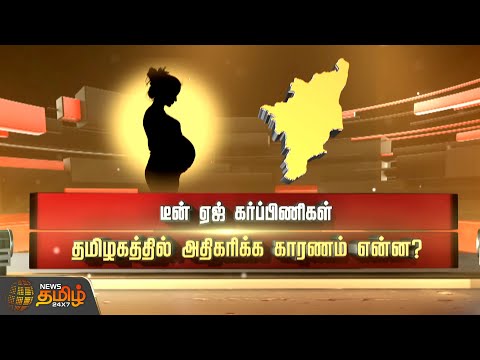 டீன் ஏஜ் கர்ப்பிணிகள்

தமிழகத்தில் அதிகரிக்க காரணம் என்ன?

NEWS தமிழ் 24X7